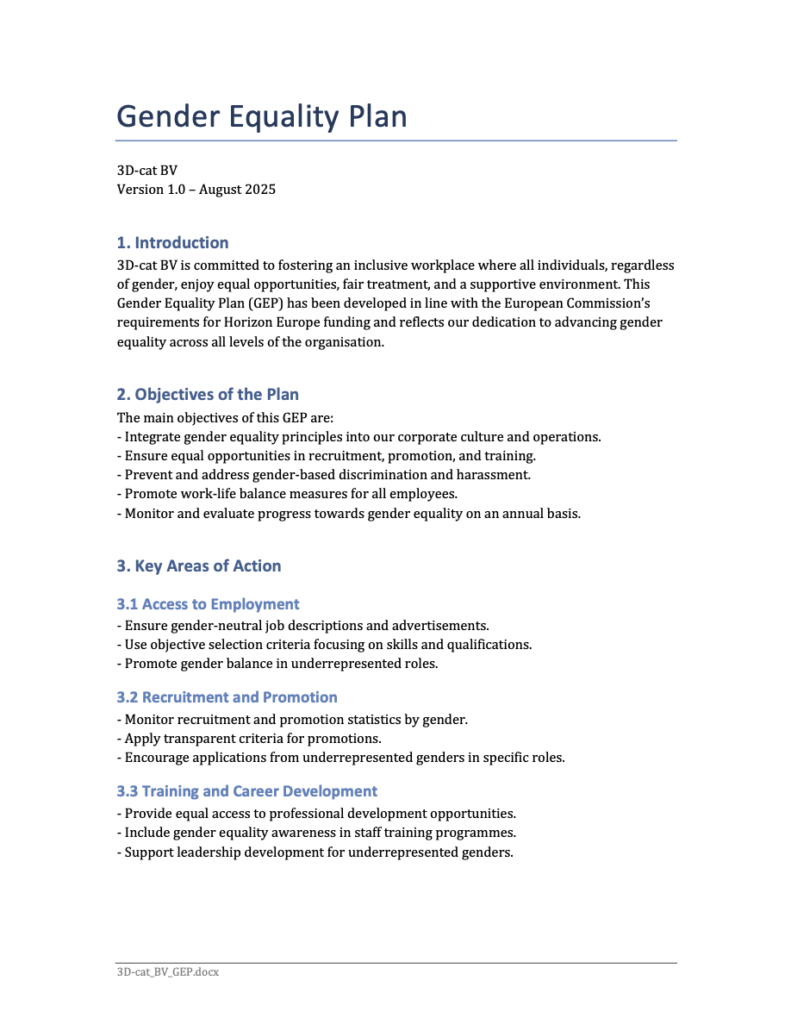 Gender Equality Plan

3D-cat BV
Version 1.0 – August 2025

1. Introduction
3D-cat BV is committed to fostering an inclusive workplace where all individuals, regardless of gender, enjoy equal opportunities, fair treatment, and a supportive environment. This Gender Equality Plan (GEP) has been developed in line with the European Commission's requirements for Horizon Europe funding and reflects our dedication to advancing gender equality across all levels of the organisation.

2. Objectives of the Plan
The main objectives of this GEP are:
- Integrate gender equality principles into our corporate culture and operations.
- Ensure equal opportunities in recruitment, promotion, and training.
- Prevent and address gender-based discrimination and harassment.
- Promote work-life balance measures for all employees.
- Monitor and evaluate progress towards gender equality on an annual basis.

3. Key Areas of Action

3.1 Access to Employment
- Ensure gender-neutral job descriptions and advertisements.
- Use objective selection criteria focusing on skills and qualifications.
- Promote gender balance in underrepresented roles.

3.2 Recruitment and Promotion
- Monitor recruitment and promotion statistics by gender.
- Apply transparent criteria for promotions.
- Encourage applications from underrepresented genders in specific roles.

3.3 Training and Career Development
- Provide equal access to professional development opportunities.
- Include gender equality awareness in staff training programmes.
- Support leadership development for underrepresented genders.

3D-cat_BV_GEP.docx